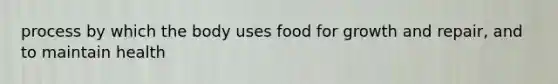 process by which the body uses food for growth and repair, and to maintain health